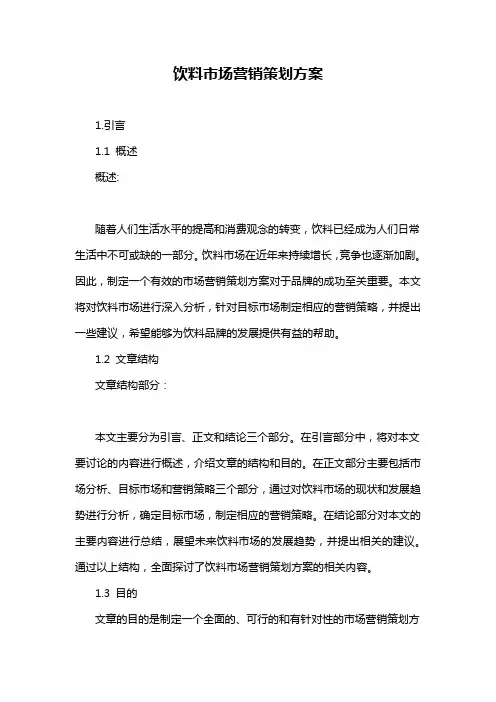 饮料市场营销策划方案

1.引言

1.1 概述

概述:

随着人们生活水平的提高和消费观念的转变，饮料已经成为人们日常生活中不可或缺的一部分。饮料市场在近年来持续增长，竞争也逐渐加剧。因此，制定一个有效的市场营销策划方案对于品牌的成功至关重要。本文将对饮料市场进行深入分析，针对目标市场制定相应的营销策略，并提出一些建议，希望能够为饮料品牌的发展提供有益的帮助。

1.2 文章结构

文章结构部分：

本文主要分为引言、正文和结论三个部分。在引言部分中，将对本文要讨论的内容进行概述，介绍文章的结构和目的。在正文部分主要包括市场分析、目标市场和营销策略三个部分，通过对饮料市场的现状和发展趋势进行分析，确定目标市场，制定相应的营销策略。在结论部分对本文的主要内容进行总结，展望未来饮料市场的发展趋势，并提出相关的建议。通过以上结构，全面探讨了饮料市场营销策划方案的相关内容。

1.3 目的

文章的目的是制定一个全面的、可行的和有针对性的市场营销策划方